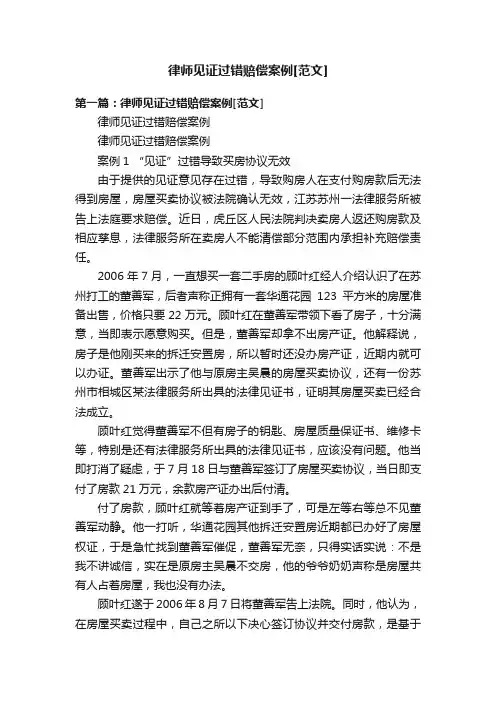 律师见证过错赔偿案例[范文]

第一篇：律师见证过错赔偿案例[范文]

律师见证过错赔偿案例

律师见证过错赔偿案例

案例 1 “见证”过错导致买房协议无效

由于提供的见证意见存在过错，导致购房人在支付购房款后无法得到房屋，房屋买卖协议被法院确认无效，江苏苏州一法律服务所被告上法庭要求赔偿。近日，虎丘区人民法院判决卖房人返还购房款及相应孳息，法律服务所在卖房人不能清偿部分范围内承担补充赔偿责任。

2006 年 7 月，一直想买一套二手房的顾叶红经人介绍认识了在苏州打工的董善军，后者声称正拥有一套华通花园 123 平方米的房屋准备出售，价格只要 22 万元。顾叶红在董善军带领下看了房子，十分满意，当即表示愿意购买。但是，董善军却拿不出房产证。他解释说，房子是他刚买来的拆迁安置房，所以暂时还没办房产证，近期内就可以办证。董善军出示了他与原房主吴晨的房屋买卖协议，还有一份苏州市相城区某法律服务所出具的法律见证书，证明其房屋买卖已经合法成立。

顾叶红觉得董善军不但有房子的钥匙、房屋质量保证书、维修卡等，特别是还有法律服务所出具的法律见证书，应该没有问题。他当即打消了疑虑，于 7 月 18 日与董善军签订了房屋买卖协议，当日即支付了房款 21 万元，余款房产证办出后付清。

付了房款，顾叶红就等着房产证到手了，可是左等右等总不见董善军动静。他一打听，华通花园其他拆迁安置房近期都已办好了房屋权证，于是急忙找到董善军催促，董善军无奈，只得实话实说：不是我不讲诚信，实在是原房主吴晨不交房，他的爷爷奶奶声称是房屋共有人占着房屋，我也没有办法。

顾叶红遂于 2006 年 8 月 7 日将董善军告上法院。同时，他认为，在房屋买卖过程中，自己之所以下决心签订协议并交付房款，是基于